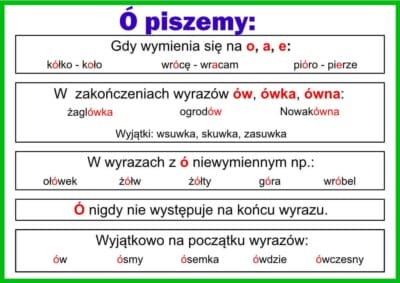 Ó piszemy:

Gdy wymienia się na o, a, e:

kółko - koło wrócę - wracam pióro - pierze

W zakończeniach wyrazów ów, ówka, ówna:

żaglówka ogrodów Nowakówna

Wyjątki: wsuwka, skuwka, zasuwka

W wyrazach z ó niewymiennym np.:

ołówek żółw żółty góra wróbel

Ó nigdy nie występuje na końcu wyrazu.

Wyjątkowo na początku wyrazów:

ów ósmy ósemka ówdzie ówczesny